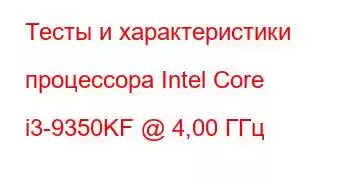 Тесты и характеристики процессора Intel Core i3-9350KF @ 4,00 ГГц